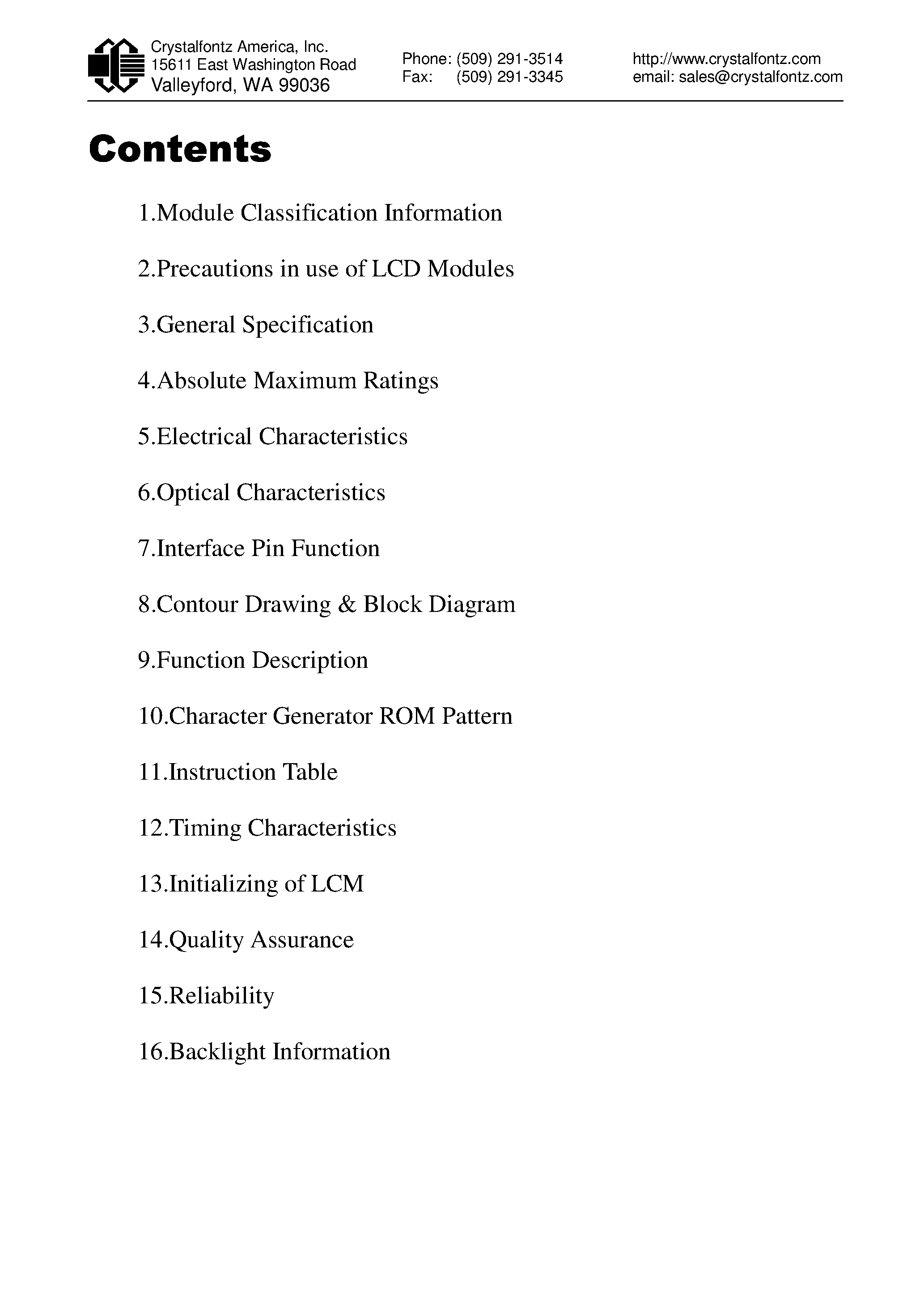 Crystalfontz America, Inc.
15611 East Washington Road
Valleyford, WA 99036

Phone: (509) 291-3514
Fax: (509) 291-3345

http://www.crystalfontz.com
email: sales@crystalfontz.com

Contents

1.Module Classification Information

2.Precautions in use of LCD Modules

3.General Specification

4.Absolute Maximum Ratings

5.Electrical Characteristics

6.Optical Characteristics

7.Interface Pin Function

8.Contour Drawing & Block Diagram

9.Function Description

10.Character Generator ROM Pattern

11.Instruction Table

12.Timing Characteristics

13.Initializing of LCM

14.Quality Assurance

15.Reliability

16.Backlight Information